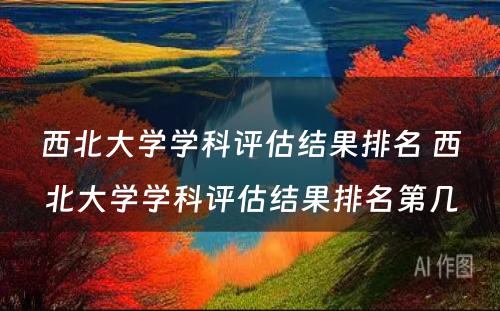 西北大学学科评估结果排名 西北大学学科评估结果排名第几

AI 作图